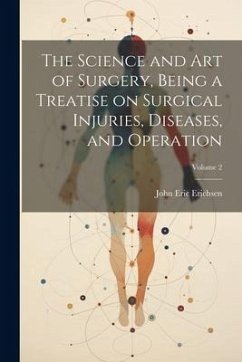 The Science and Art of Surgery, Being a Treatise on Surgical Injuries, Diseases, and Operation

Volume 2

John Eric Erichsen